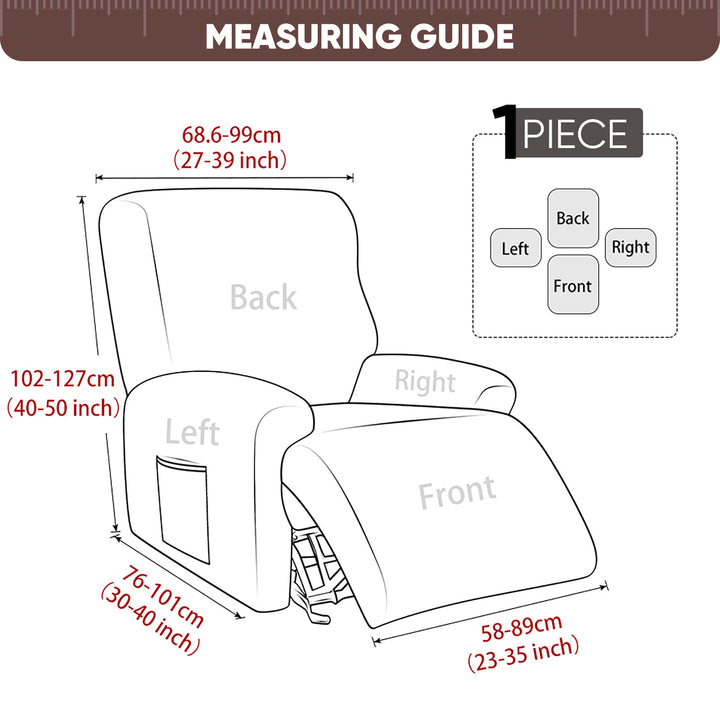 MEASURING GUIDE

68.6-99cm
(27-39 inch)

1 PIECE

Back
Left
Right
Front

Back

102-127cm
(40-50 inch)

Right

Left

Front

76-101cm
(30-40 inch)

58-89cm
(23-35 inch)